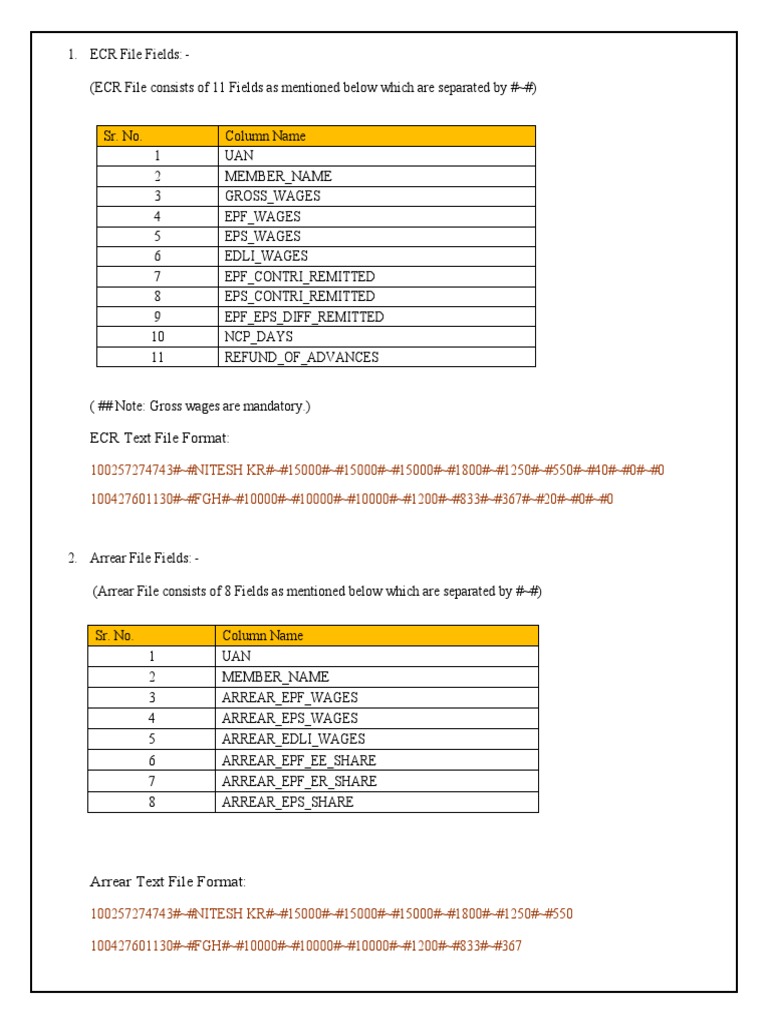 1. ECR File Fields: -

(ECR File consists of 11 Fields as mentioned below which are separated by #~#)

| Sr. No. | Column Name |
|---|---|
| 1 | UAN |
| 2 | MEMBER_NAME |
| 3 | GROSS_WAGES |
| 4 | EPF_WAGES |
| 5 | EPS_WAGES |
| 6 | EDLI_WAGES |
| 7 | EPF_CONTRI_REMITTED |
| 8 | EPS_CONTRI_REMITTED |
| 9 | EPF_EPS_DIFF_REMITTED |
| 10 | NCP_DAYS |
| 11 | REFUND_OF_ADVANCES |

( ## Note: Gross wages are mandatory.)

ECR Text File Format:

100257274743#~#NITESH KR#~#15000#~#15000#~#15000#~#1800#~#1250#~#550#~#40#~#0#~#0

100427601130#~#FGH#~#10000#~#10000#~#10000#~#1200#~#833#~#367#~#20#~#0#~#0

2. Arrear File Fields: -

(Arrear File consists of 8 Fields as mentioned below which are separated by #~#)

| Sr. No. | Column Name |
|---|---|
| 1 | UAN |
| 2 | MEMBER_NAME |
| 3 | ARREAR_EPF_WAGES |
| 4 | ARREAR_EPS_WAGES |
| 5 | ARREAR_EDLI_WAGES |
| 6 | ARREAR_EPF_EE_SHARE |
| 7 | ARREAR_EPF_ER_SHARE |
| 8 | ARREAR_EPS_SHARE |

Arrear Text File Format:

100257274743#~#NITESH KR#~#15000#~#15000#~#15000#~#1800#~#1250#~#550

100427601130#~#FGH#~#10000#~#10000#~#10000#~#1200#~#833#~#367